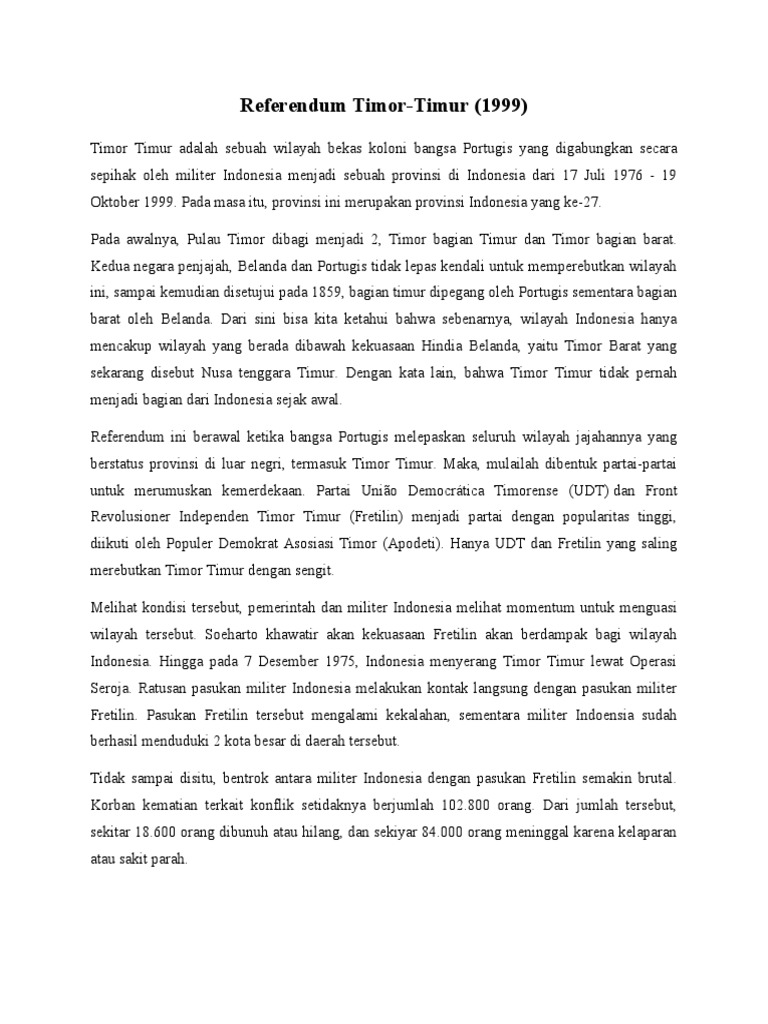 Referendum Timor-Timur (1999)

Timor Timur adalah sebuah wilayah bekas koloni bangsa Portugis yang digabungkan secara sepihak oleh militer Indonesia menjadi sebuah provinsi di Indonesia dari 17 Juli 1976 - 19 Oktober 1999. Pada masa itu, provinsi ini merupakan provinsi Indonesia yang ke-27.

Pada awalnya, Pulau Timor dibagi menjadi 2, Timor bagian Timur dan Timor bagian barat. Kedua negara penjajah, Belanda dan Portugis tidak lepas kendali untuk memperebutkan wilayah ini, sampai kemudian disetujui pada 1859, bagian timur dipegang oleh Portugis sementara bagian barat oleh Belanda. Dari sini bisa kita ketahui bahwa sebenarnya, wilayah Indonesia hanya mencakup wilayah yang berada dibawah kekuasaan Hindia Belanda, yaitu Timor Barat yang sekarang disebut Nusa tenggara Timur. Dengan kata lain, bahwa Timor Timur tidak pernah menjadi bagian dari Indonesia sejak awal.

Referendum ini berawal ketika bangsa Portugis melepaskan seluruh wilayah jajahannya yang berstatus provinsi di luar negri, termasuk Timor Timur. Maka, mulailah dibentuk partai-partai untuk merumuskan kemerdekaan. Partai União Democrática Timorense (UDT) dan Front Revolusioner Independen Timor Timur (Fretilin) menjadi partai dengan popularitas tinggi, diikuti oleh Populer Demokrat Asosiasi Timor (Apodeti). Hanya UDT dan Fretilin yang saling merebutkan Timor Timur dengan sengit.

Melihat kondisi tersebut, pemerintah dan militer Indonesia melihat momentum untuk menguasi wilayah tersebut. Soeharto khawatir akan kekuasaan Fretilin akan berdampak bagi wilayah Indonesia. Hingga pada 7 Desember 1975, Indonesia menyerang Timor Timur lewat Operasi Seroja. Ratusan pasukan militer Indonesia melakukan kontak langsung dengan pasukan militer Fretilin. Pasukan Fretilin tersebut mengalami kekalahan, sementara militer Indoensia sudah berhasil menduduki 2 kota besar di daerah tersebut.

Tidak sampai disitu, bentrok antara militer Indonesia dengan pasukan Fretilin semakin brutal. Korban kematian terkait konflik setidaknya berjumlah 102.800 orang. Dari jumlah tersebut, sekitar 18.600 orang dibunuh atau hilang, dan sekiyar 84.000 orang meninggal karena kelaparan atau sakit parah.